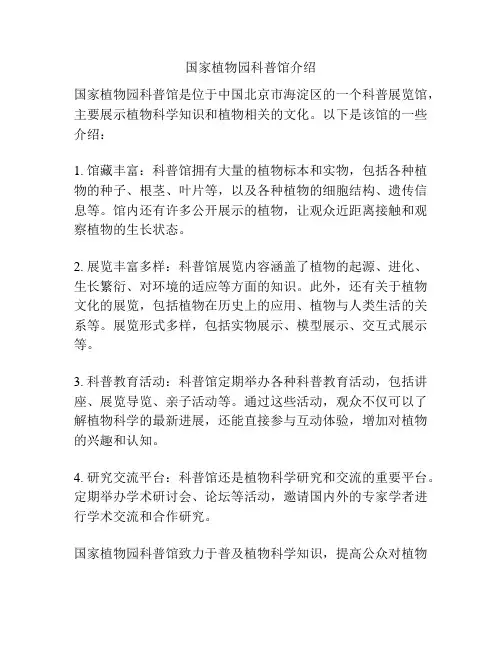 国家植物园科普馆介绍

国家植物园科普馆是位于中国北京市海淀区的一个科普展览馆，主要展示植物科学知识和植物相关的文化。以下是该馆的一些介绍：

1. 馆藏丰富：科普馆拥有大量的植物标本和实物，包括各种植物的种子、根茎、叶片等，以及各种植物的细胞结构、遗传信息等。馆内还有许多公开展示的植物，让观众近距离接触和观察植物的生长状态。

2. 展览丰富多样：科普馆展览内容涵盖了植物的起源、进化、生长繁衍、对环境的适应等方面的知识。此外，还有关于植物文化的展览，包括植物在历史上的应用、植物与人类生活的关系等。展览形式多样，包括实物展示、模型展示、交互式展示等。

3. 科普教育活动：科普馆定期举办各种科普教育活动，包括讲座、展览导览、亲子活动等。通过这些活动，观众不仅可以了解植物科学的最新进展，还能直接参与互动体验，增加对植物的兴趣和认知。

4. 研究交流平台：科普馆还是植物科学研究和交流的重要平台。定期举办学术研讨会、论坛等活动，邀请国内外的专家学者进行学术交流和合作研究。

国家植物园科普馆致力于普及植物科学知识，提高公众对植物